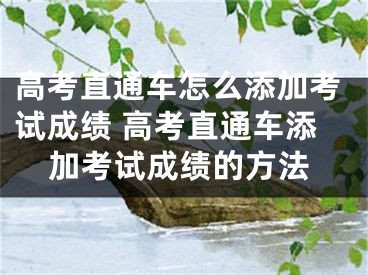 高考直通车怎么添加考试成绩 高考直通车添加考试成绩的方法